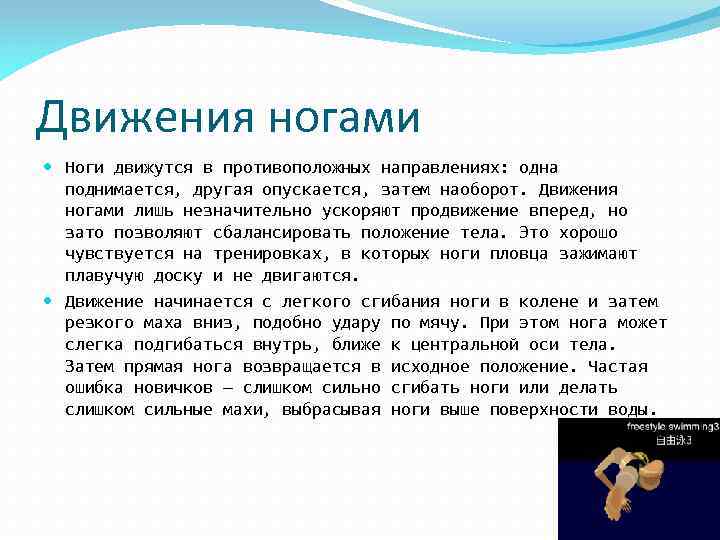 Движения ногами

Ноги движутся в противоположных направлениях: одна поднимается, другая опускается, затем наоборот. Движения ногами лишь незначительно ускоряют продвижение вперед, но зато позволяют сбалансировать положение тела. Это хорошо чувствуется на тренировках, в которых ноги пловца зажимают плавучую доску и не двигаются.

Движение начинается с легкого сгибания ноги в колене и затем резкого маха вниз, подобно удару по мячу. При этом нога может слегка подгибаться внутрь, ближе к центральной оси тела. Затем прямая нога возвращается в исходное положение. Частая ошибка новичков — слишком сильно сгибать ноги или делать слишком сильные махи, выбрасывая ноги выше поверхности воды.

freestyle swimming3
自由泳3